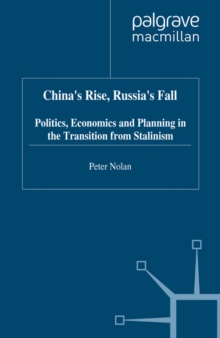 palgrave
macmillan

China's Rise, Russia's Fall

Politics, Economics and Planning in the Transition from Stalinism

Peter Nolan